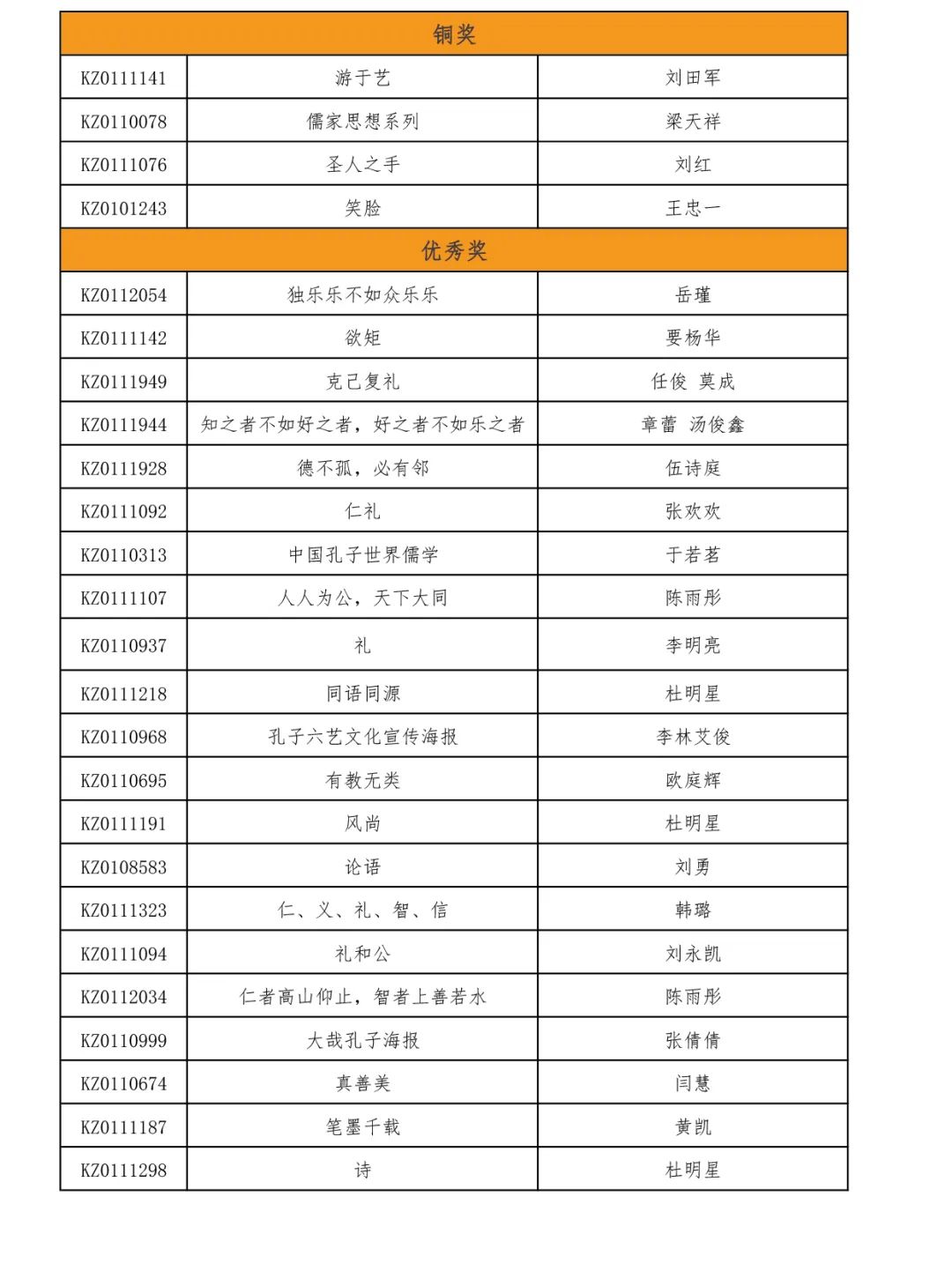 | 铜奖 | | |
|---|---|---|
| KZ0111141 | 游于艺 | 刘田军 |
| KZ0110078 | 儒家思想系列 | 梁天祥 |
| KZ0111076 | 圣人之手 | 刘红 |
| KZ0101243 | 笑脸 | 王忠一 |
| 优秀奖 | | |
| KZ0112054 | 独乐乐不如众乐乐 | 岳瑾 |
| KZ0111142 | 欲矩 | 要杨华 |
| KZ0111949 | 克己复礼 | 任俊 莫成 |
| KZ0111944 | 知之者不如好之者，好之者不如乐之者 | 章蕾 汤俊鑫 |
| KZ0111928 | 德不孤，必有邻 | 伍诗庭 |
| KZ0111092 | 仁礼 | 张欢欢 |
| KZ0110313 | 中国孔子世界儒学 | 于若茗 |
| KZ0111107 | 人人为公，天下大同 | 陈雨彤 |
| KZ0110937 | 礼 | 李明亮 |
| KZ0111218 | 同语同源 | 杜明星 |
| KZ0110968 | 孔子六艺文化宣传海报 | 李林艾俊 |
| KZ0110695 | 有教无类 | 欧庭辉 |
| KZ0111191 | 风尚 | 杜明星 |
| KZ0108583 | 论语 | 刘勇 |
| KZ0111323 | 仁、义、礼、智、信 | 韩璐 |
| KZ0111094 | 礼和公 | 刘永凯 |
| KZ0112034 | 仁者高山仰止，智者上善若水 | 陈雨彤 |
| KZ0110999 | 大哉孔子海报 | 张倩倩 |
| KZ0110674 | 真善美 | 闫慧 |
| KZ0111187 | 笔墨千载 | 黄凯 |
| KZ0111298 | 诗 | 杜明星 |